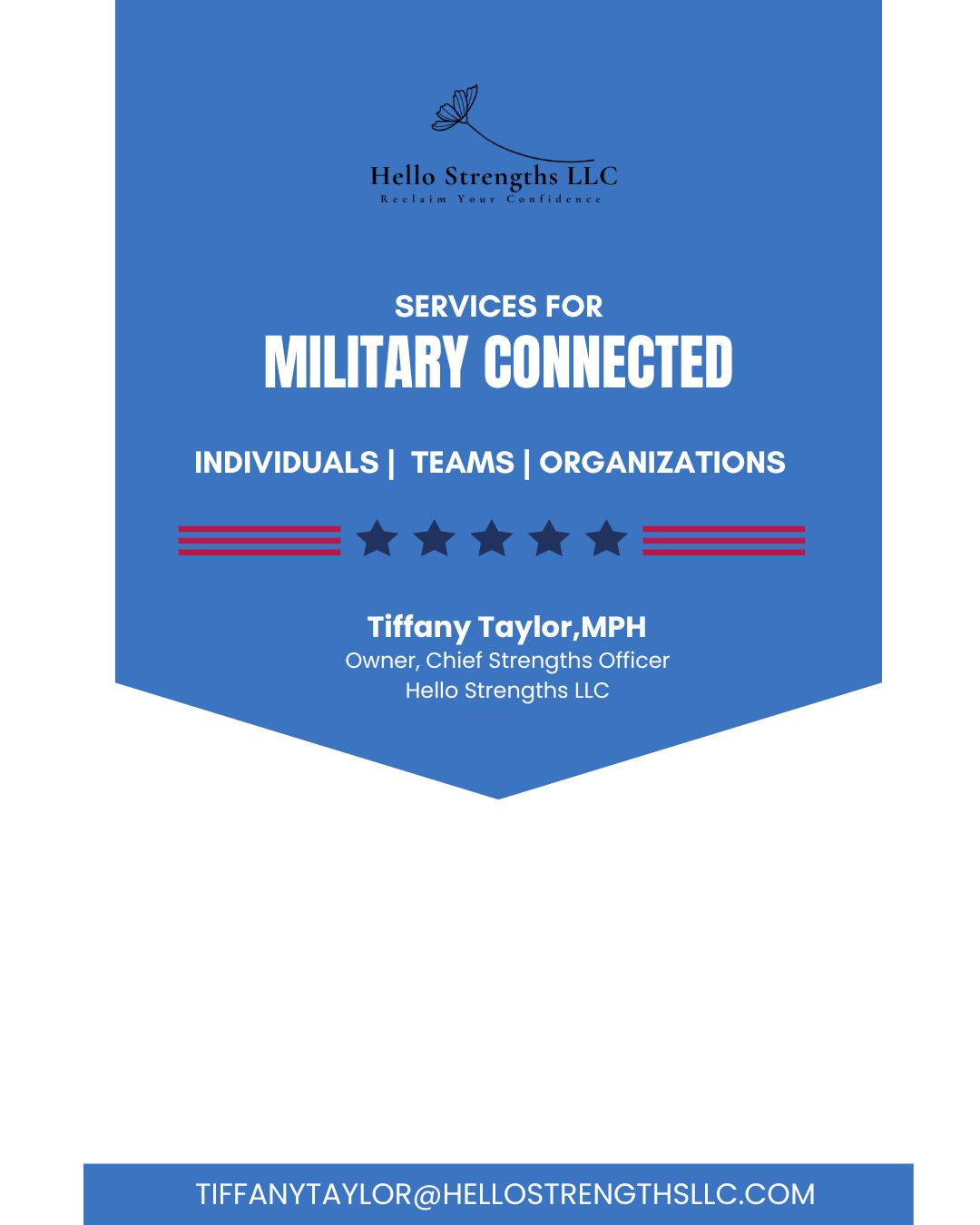 Hello Strengths LLC
Reclaim Your Confidence

SERVICES FOR
MILITARY CONNECTED

INDIVIDUALS | TEAMS | ORGANIZATIONS

Tiffany Taylor,MPH
Owner, Chief Strengths Officer
Hello Strengths LLC

TIFFANYTAYLOR@HELLOSTRENGTHSLLC.COM